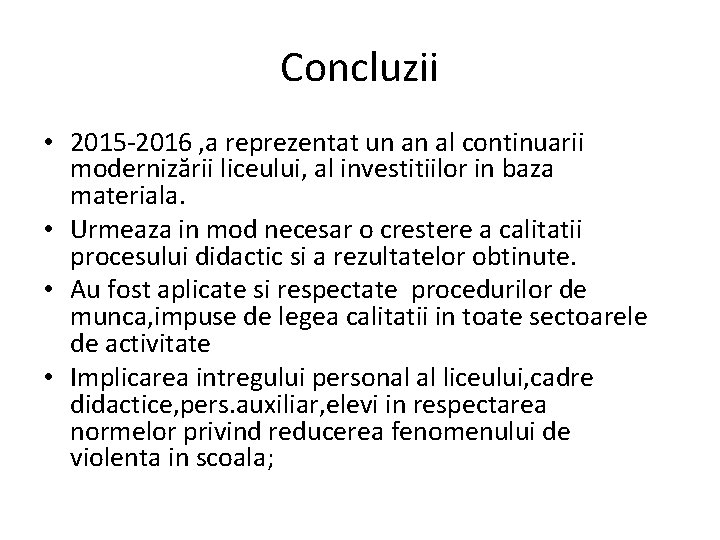 Concluzii

• 2015-2016 ,a reprezentat un an al continuarii modernizării liceului, al investitiilor in baza materiala.
• Urmeaza in mod necesar o crestere a calitatii procesului didactic si a rezultatelor obtinute.
• Au fost aplicate si respectate procedurilor de munca,impuse de legea calitatii in toate sectoarele de activitate
• Implicarea intregului personal al liceului,cadre didactice,pers.auxiliar,elevi in respectarea normelor privind reducerea fenomenului de violenta in scoala;